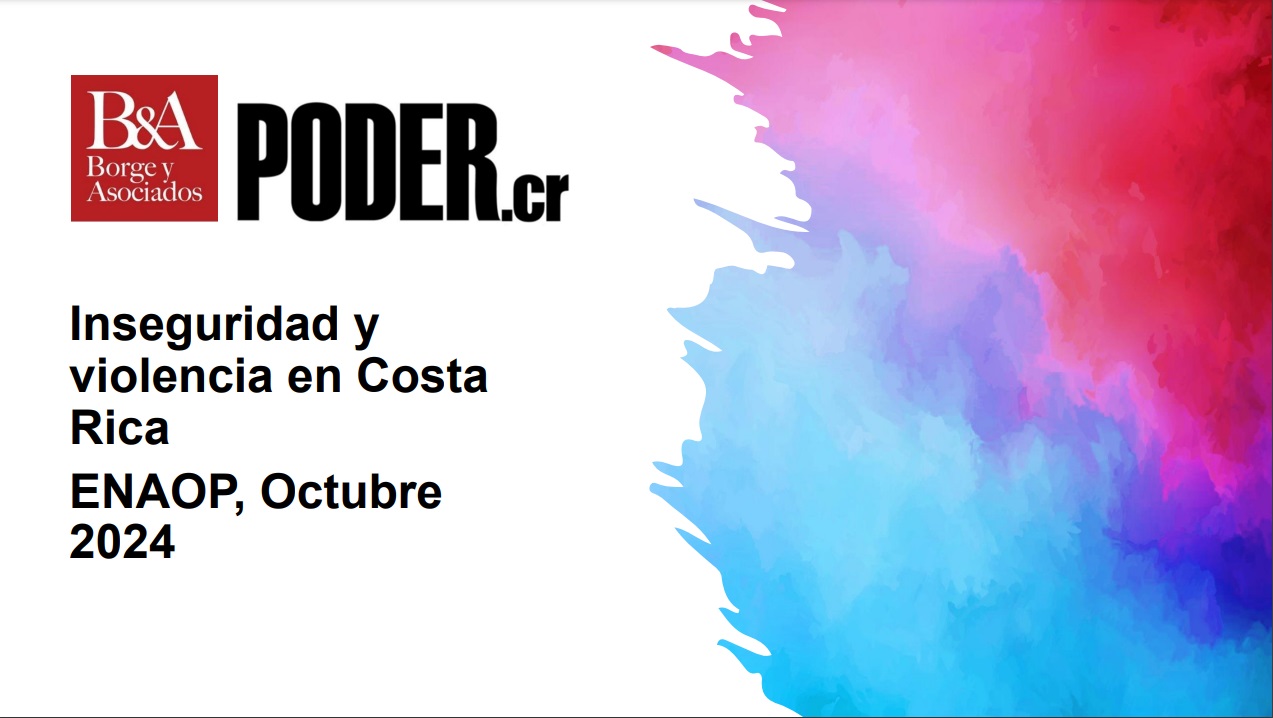 B&A
Borge y Asociados

PODER.cr

Inseguridad y violencia en Costa Rica

ENAOP, Octubre 2024